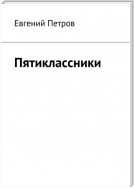 Евгений Петров

Пятиклассники